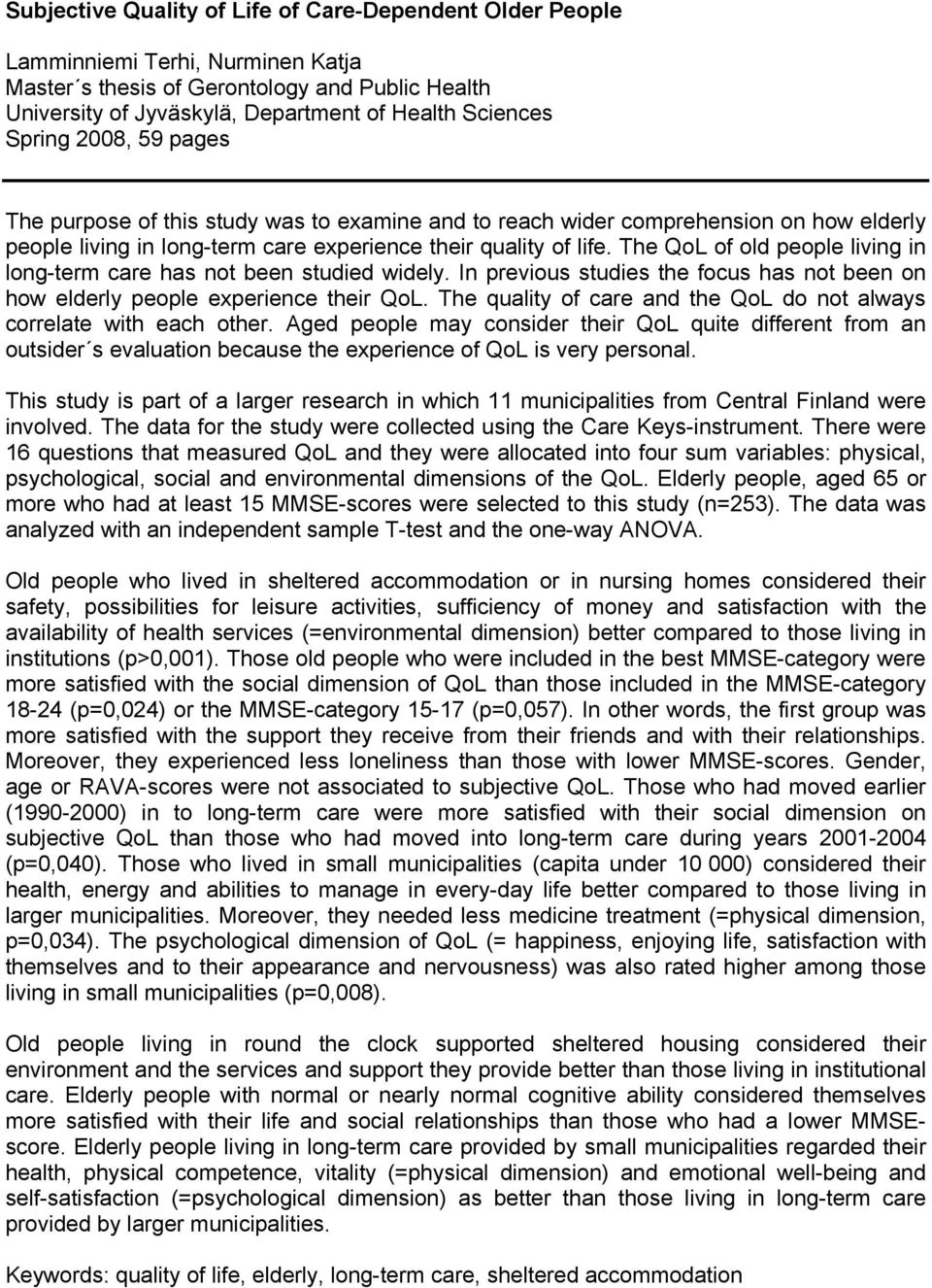 Subjective Quality of Life of Care-Dependent Older People

Lamminniemi Terhi, Nurminen Katja
Master´s thesis of Gerontology and Public Health
University of Jyväskylä, Department of Health Sciences
Spring 2008, 59 pages

The purpose of this study was to examine and to reach wider comprehension on how elderly people living in long-term care experience their quality of life. The QoL of old people living in long-term care has not been studied widely. In previous studies the focus has not been on how elderly people experience their QoL. The quality of care and the QoL do not always correlate with each other. Aged people may consider their QoL quite different from an outsider´s evaluation because the experience of QoL is very personal.

This study is part of a larger research in which 11 municipalities from Central Finland were involved. The data for the study were collected using the Care Keys-instrument. There were 16 questions that measured QoL and they were allocated into four sum variables: physical, psychological, social and environmental dimensions of the QoL. Elderly people, aged 65 or more who had at least 15 MMSE-scores were selected to this study (n=253). The data was analyzed with an independent sample T-test and the one-way ANOVA.

Old people who lived in sheltered accommodation or in nursing homes considered their safety, possibilities for leisure activities, sufficiency of money and satisfaction with the availability of health services (=environmental dimension) better compared to those living in institutions (p>0,001). Those old people who were included in the best MMSE-category were more satisfied with the social dimension of QoL than those included in the MMSE-category 18-24 (p=0,024) or the MMSE-category 15-17 (p=0,057). In other words, the first group was more satisfied with the support they receive from their friends and with their relationships. Moreover, they experienced less loneliness than those with lower MMSE-scores. Gender, age or RAVA-scores were not associated to subjective QoL. Those who had moved earlier (1990-2000) in to long-term care were more satisfied with their social dimension on subjective QoL than those who had moved into long-term care during years 2001-2004 (p=0,040). Those who lived in small municipalities (capita under 10 000) considered their health, energy and abilities to manage in every-day life better compared to those living in larger municipalities. Moreover, they needed less medicine treatment (=physical dimension, p=0,034). The psychological dimension of QoL (= happiness, enjoying life, satisfaction with themselves and to their appearance and nervousness) was also rated higher among those living in small municipalities (p=0,008).

Old people living in round the clock supported sheltered housing considered their environment and the services and support they provide better than those living in institutional care. Elderly people with normal or nearly normal cognitive ability considered themselves more satisfied with their life and social relationships than those who had a lower MMSE-score. Elderly people living in long-term care provided by small municipalities regarded their health, physical competence, vitality (=physical dimension) and emotional well-being and self-satisfaction (=psychological dimension) as better than those living in long-term care provided by larger municipalities.

Keywords: quality of life, elderly, long-term care, sheltered accommodation